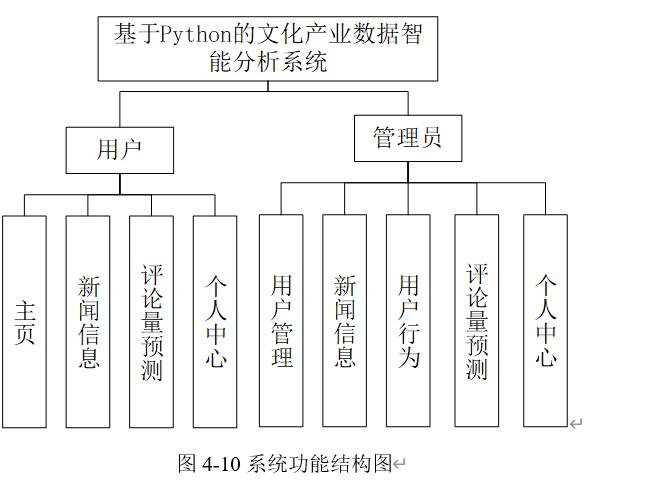 基于Python的文化产业数据智能分析系统

用户

管理员

主页

新闻信息

评论量预测

个人中心

用户管理

新闻信息

用户行为

评论量预测

个人中心

图 4-10 系统功能结构图